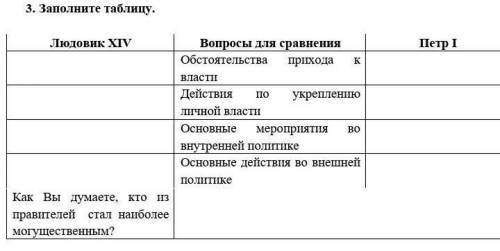 3. Заполните таблицу.

| Людовик XIV | Вопросы для сравнения | Петр I |
|---|---|---|
| | Обстоятельства прихода к власти | |
| | Действия по укреплению личной власти | |
| | Основные мероприятия во внутренней политике | |
| | Основные действия во внешней политике | |
| Как Вы думаете, кто из правителей стал наиболее могущественным? | | |